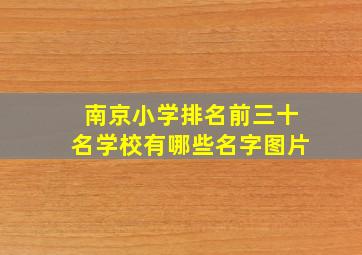 南京小学排名前三十名学校有哪些名字图片